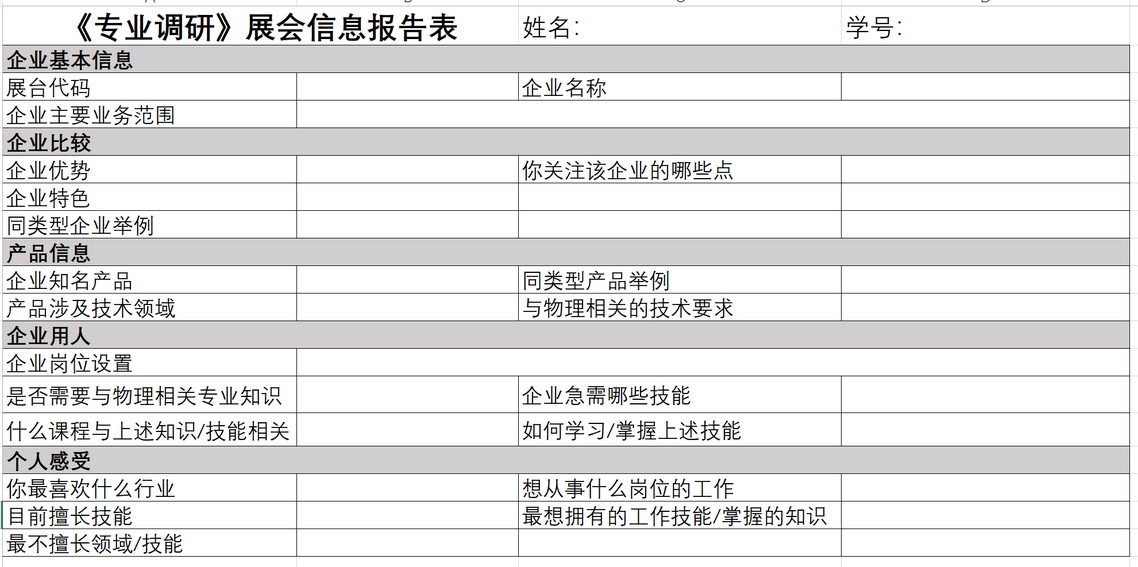 《专业调研》展会信息报告表　姓名:　学号:

| 企业基本信息 | | | |
|---|---|---|---|
| 展台代码 | | 企业名称 | |
| 企业主要业务范围 | | | |
| 企业比较 | | | |
| 企业优势 | | 你关注该企业的哪些点 | |
| 企业特色 | | | |
| 同类型企业举例 | | | |
| 产品信息 | | | |
| 企业知名产品 | | 同类型产品举例 | |
| 产品涉及技术领域 | | 与物理相关的技术要求 | |
| 企业用人 | | | |
| 企业岗位设置 | | | |
| 是否需要与物理相关专业知识 | | 企业急需哪些技能 | |
| 什么课程与上述知识/技能相关 | | 如何学习/掌握上述技能 | |
| 个人感受 | | | |
| 你最喜欢什么行业 | | 想从事什么岗位的工作 | |
| 目前擅长技能 | | 最想拥有的工作技能/掌握的知识 | |
| 最不擅长领域/技能 | | | |